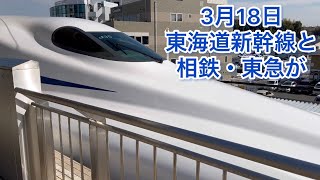 3月18日
東海道新幹線と
相鉄・東急が